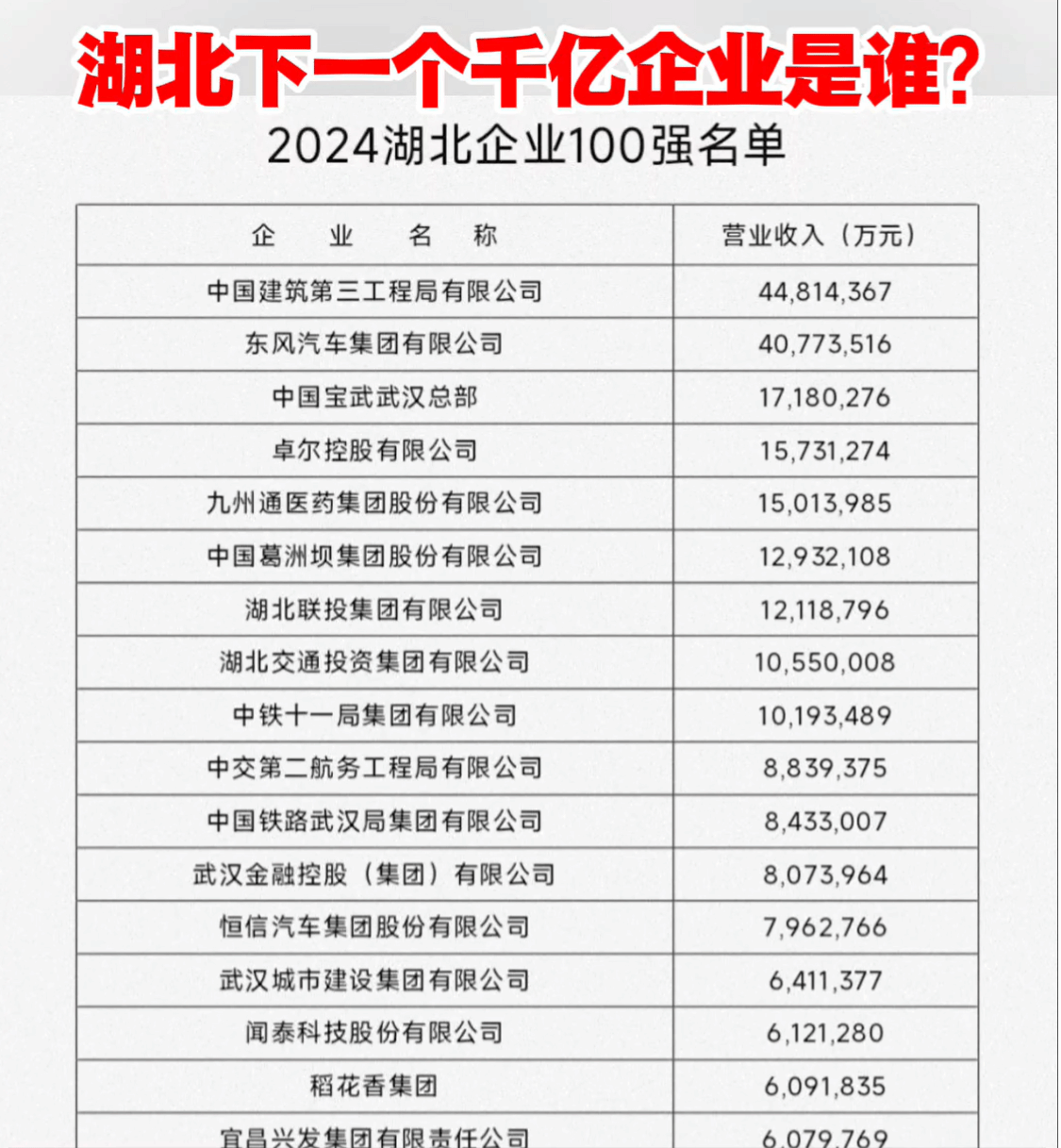 湖北下一个千亿企业是谁?

2024湖北企业100强名单

| 企　业　名　称 | 营业收入（万元） |
|---|---|
| 中国建筑第三工程局有限公司 | 44,814,367 |
| 东风汽车集团有限公司 | 40,773,516 |
| 中国宝武武汉总部 | 17,180,276 |
| 卓尔控股有限公司 | 15,731,274 |
| 九州通医药集团股份有限公司 | 15,013,985 |
| 中国葛洲坝集团股份有限公司 | 12,932,108 |
| 湖北联投集团有限公司 | 12,118,796 |
| 湖北交通投资集团有限公司 | 10,550,008 |
| 中铁十一局集团有限公司 | 10,193,489 |
| 中交第二航务工程局有限公司 | 8,839,375 |
| 中国铁路武汉局集团有限公司 | 8,433,007 |
| 武汉金融控股（集团）有限公司 | 8,073,964 |
| 恒信汽车集团股份有限公司 | 7,962,766 |
| 武汉城市建设集团有限公司 | 6,411,377 |
| 闻泰科技股份有限公司 | 6,121,280 |
| 稻花香集团 | 6,091,835 |
| 宜昌兴发集团有限责任公司 | 6,079,769 |